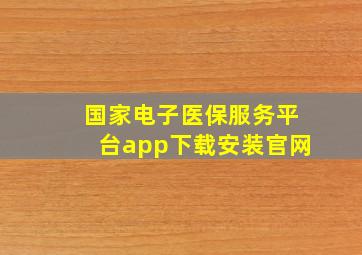 国家电子医保服务平台app下载安装官网